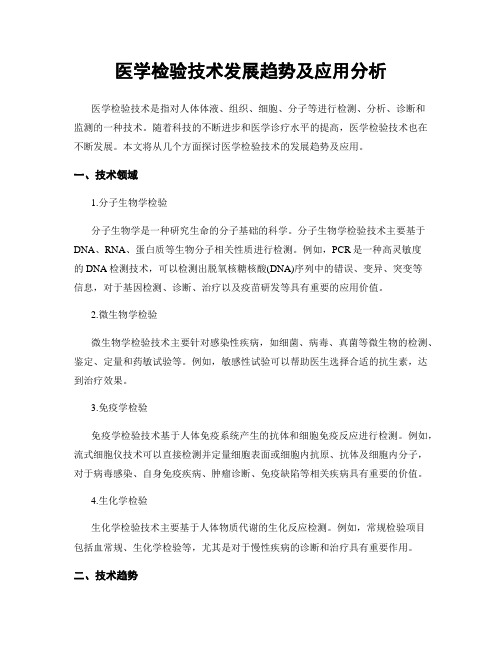 医学检验技术发展趋势及应用分析

医学检验技术是指对人体体液、组织、细胞、分子等进行检测、分析、诊断和监测的一种技术。随着科技的不断进步和医学诊疗水平的提高，医学检验技术也在不断发展。本文将从几个方面探讨医学检验技术的发展趋势及应用。

一、技术领域

1.分子生物学检验

分子生物学是一种研究生命的分子基础的科学。分子生物学检验技术主要基于DNA、RNA、蛋白质等生物分子相关性质进行检测。例如，PCR是一种高灵敏度的DNA检测技术，可以检测出脱氧核糖核酸(DNA)序列中的错误、变异、突变等信息，对于基因检测、诊断、治疗以及疫苗研发等具有重要的应用价值。

2.微生物学检验

微生物学检验技术主要针对感染性疾病，如细菌、病毒、真菌等微生物的检测、鉴定、定量和药敏试验等。例如，敏感性试验可以帮助医生选择合适的抗生素，达到治疗效果。

3.免疫学检验

免疫学检验技术基于人体免疫系统产生的抗体和细胞免疫反应进行检测。例如，流式细胞仪技术可以直接检测并定量细胞表面或细胞内抗原、抗体及细胞内分子，对于病毒感染、自身免疫疾病、肿瘤诊断、免疫缺陷等相关疾病具有重要的价值。

4.生化学检验

生化学检验技术主要基于人体物质代谢的生化反应检测。例如，常规检验项目包括血常规、生化学检验等，尤其是对于慢性疾病的诊断和治疗具有重要作用。

二、技术趋势